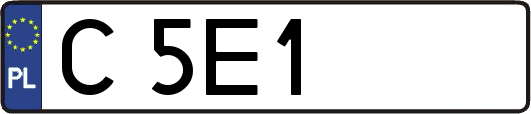 PL
C 5E1